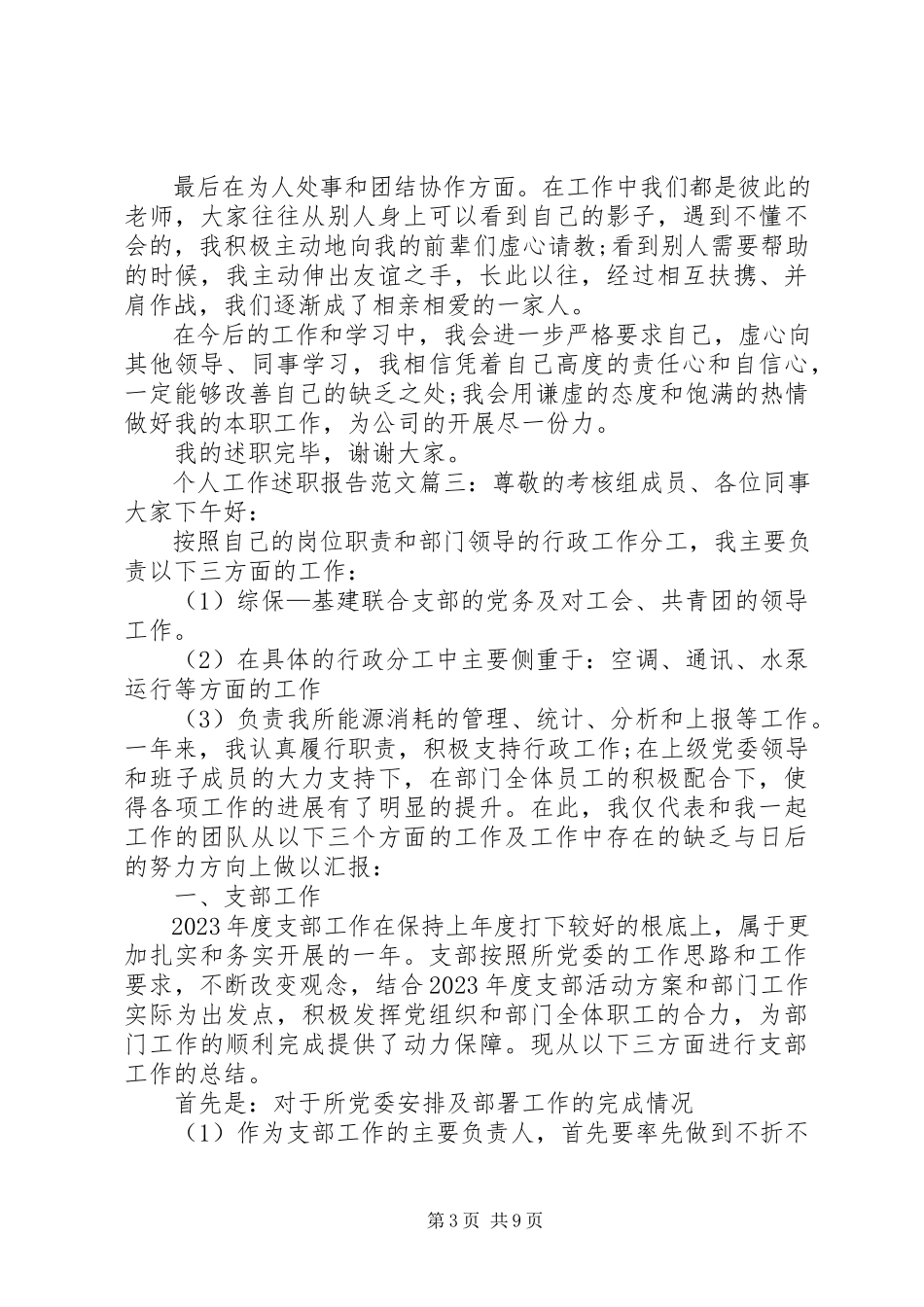 最后在为人处事和团结协作方面。在工作中我们都是彼此的老师，大家往往从别人身上可以看到自己的影子，遇到不懂不会的，我积极主动地向我的前辈们虚心请教;看到别人需要帮助的时候，我主动伸出友谊之手，长此以往，经过相互扶携、并肩作战，我们逐渐成了相亲相爱的一家人。

在今后的工作和学习中，我会进一步严格要求自己，虚心向其他领导、同事学习，我相信凭着自己高度的责任心和自信心，一定能够改善自己的缺乏之处;我会用谦虚的态度和饱满的热情做好我的本职工作，为公司的开展尽一份力。

我的述职完毕，谢谢大家。

个人工作述职报告范文篇三：尊敬的考核组成员、各位同事大家下午好：

按照自己的岗位职责和部门领导的行政工作分工，我主要负责以下三方面的工作：

（1）综保—基建联合支部的党务及对工会、共青团的领导工作。

（2）在具体的行政分工中主要侧重于：空调、通讯、水泵运行等方面的工作

（3）负责我所能源消耗的管理、统计、分析和上报等工作。一年来，我认真履行职责，积极支持行政工作;在上级党委领导和班子成员的大力支持下，在部门全体员工的积极配合下，使得各项工作的进展有了明显的提升。在此，我仅代表和我一起工作的团队从以下三个方面的工作及工作中存在的缺乏与日后的努力方向上做以汇报：

一、支部工作

2023年度支部工作在保持上年度打下较好的根底上，属于更加扎实和务实开展的一年。支部按照所党委的工作思路和工作要求，不断改变观念，结合2023年度支部活动方案和部门工作实际为出发点，积极发挥党组织和部门全体职工的合力，为部门工作的顺利完成提供了动力保障。现从以下三方面进行支部工作的总结。

首先是：对于所党委安排及部署工作的完成情况

（1）作为支部工作的主要负责人，首先要率先做到不折不

第3页 共9页